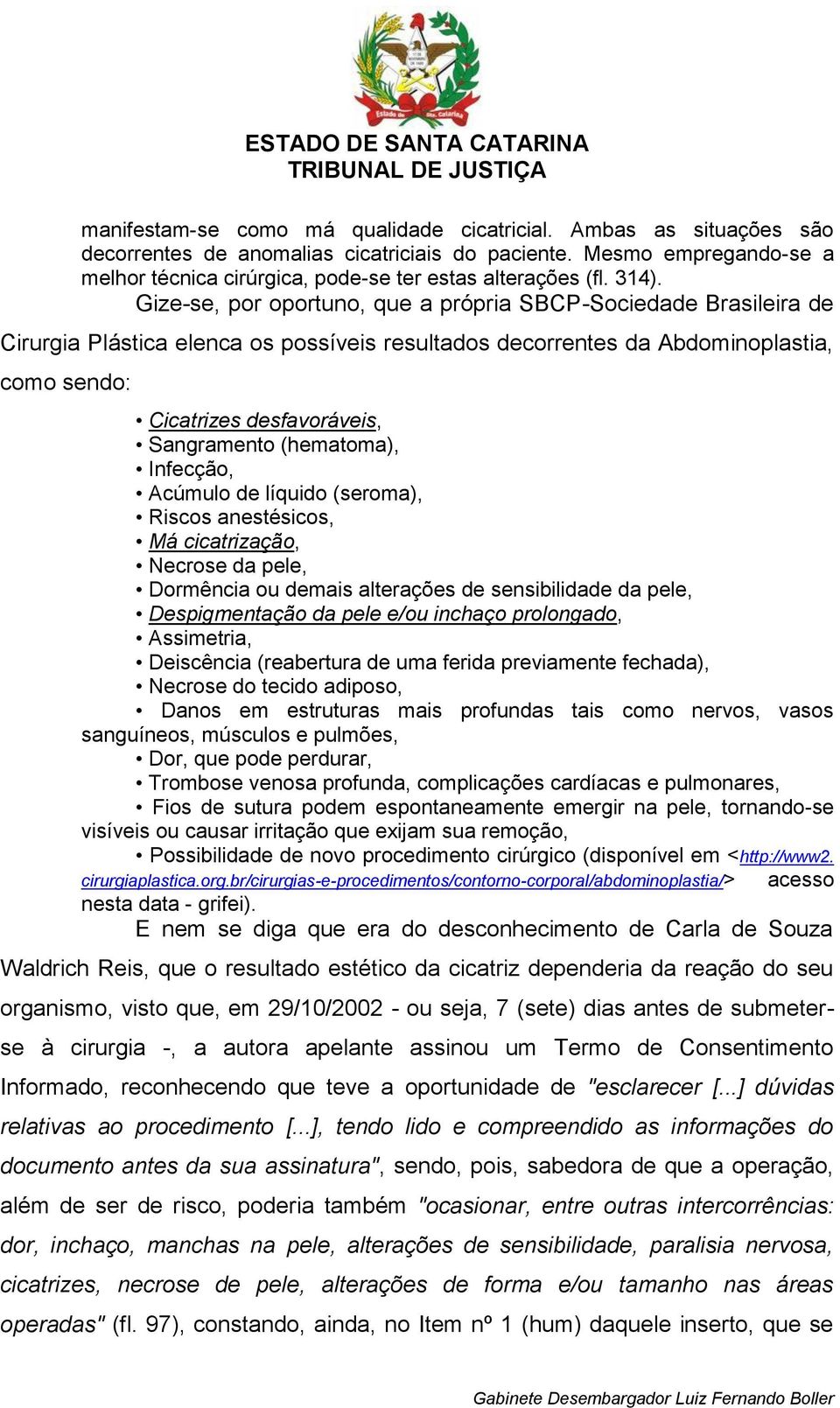 Estado de Sta. Catarina

ESTADO DE SANTA CATARINA
TRIBUNAL DE JUSTIÇA

manifestam-se como má qualidade cicatricial. Ambas as situações são decorrentes de anomalias cicatriciais do paciente. Mesmo empregando-se a melhor técnica cirúrgica, pode-se ter estas alterações (fl. 314).

Gize-se, por oportuno, que a própria SBCP-Sociedade Brasileira de Cirurgia Plástica elenca os possíveis resultados decorrentes da Abdominoplastia, como sendo:

• Cicatrizes desfavoráveis,
• Sangramento (hematoma),
• Infecção,
• Acúmulo de líquido (seroma),
• Riscos anestésicos,
• Má cicatrização,
• Necrose da pele,
• Dormência ou demais alterações de sensibilidade da pele,
• Despigmentação da pele e/ou inchaço prolongado,
• Assimetria,
• Deiscência (reabertura de uma ferida previamente fechada),
• Necrose do tecido adiposo,
• Danos em estruturas mais profundas tais como nervos, vasos sanguíneos, músculos e pulmões,
• Dor, que pode perdurar,
• Trombose venosa profunda, complicações cardíacas e pulmonares,
• Fios de sutura podem espontaneamente emergir na pele, tornando-se visíveis ou causar irritação que exijam sua remoção,
• Possibilidade de novo procedimento cirúrgico (disponível em <http://www2.cirurgiaplastica.org.br/cirurgias-e-procedimentos/contorno-corporal/abdominoplastia/> acesso nesta data - grifei).

E nem se diga que era do desconhecimento de Carla de Souza Waldrich Reis, que o resultado estético da cicatriz dependeria da reação do seu organismo, visto que, em 29/10/2002 - ou seja, 7 (sete) dias antes de submeter-se à cirurgia -, a autora apelante assinou um Termo de Consentimento Informado, reconhecendo que teve a oportunidade de "esclarecer [...] dúvidas relativas ao procedimento [...], tendo lido e compreendido as informações do documento antes da sua assinatura", sendo, pois, sabedora de que a operação, além de ser de risco, poderia também "ocasionar, entre outras intercorrências: dor, inchaço, manchas na pele, alterações de sensibilidade, paralisia nervosa, cicatrizes, necrose de pele, alterações de forma e/ou tamanho nas áreas operadas" (fl. 97), constando, ainda, no Item nº 1 (hum) daquele inserto, que se

Gabinete Desembargador Luiz Fernando Boller